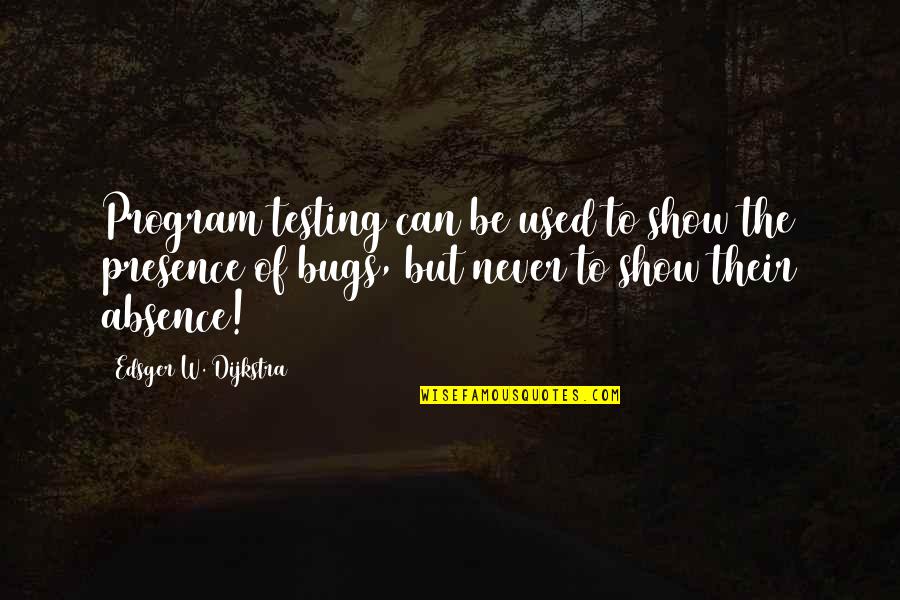 Program testing can be used to show the presence of bugs, but never to show their absence!

Edsger W. Dijkstra

WISEFAMOUSQUOTES.COM